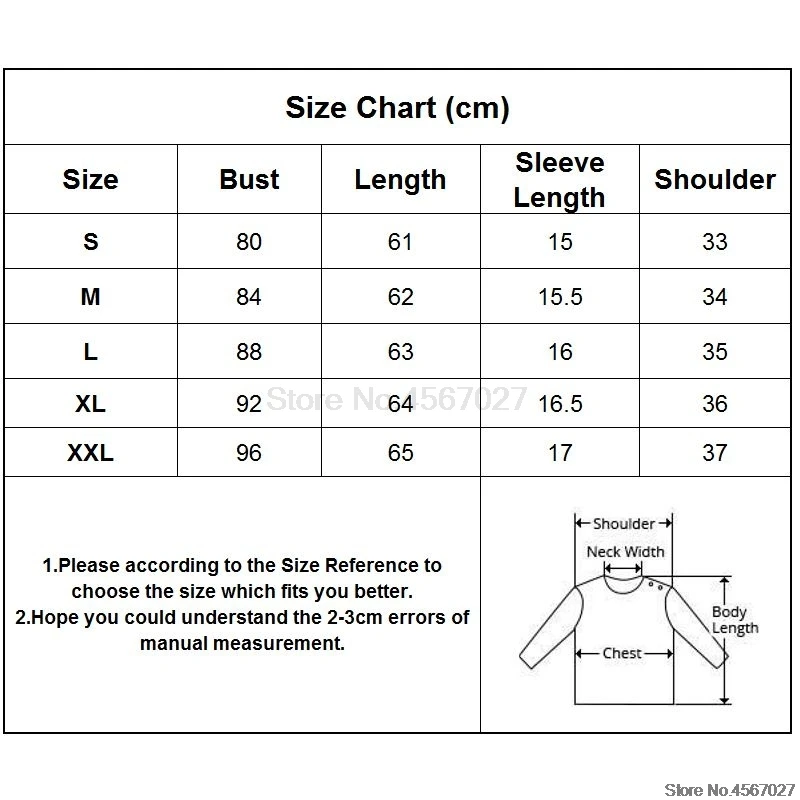 Size Chart (cm)

| Size | Bust | Length | Sleeve Length | Shoulder |
|---|---|---|---|---|
| S | 80 | 61 | 15 | 33 |
| M | 84 | 62 | 15.5 | 34 |
| L | 88 | 63 | 16 | 35 |
| XL | 92 | 64 | 16.5 | 36 |
| XXL | 96 | 65 | 17 | 37 |

Store No.4567027

1.Please according to the Size Reference to choose the size which fits you better.
2.Hope you could understand the 2-3cm errors of manual measurement.

Shoulder
Neck Width
Body Length
Chest

Store No.4567027